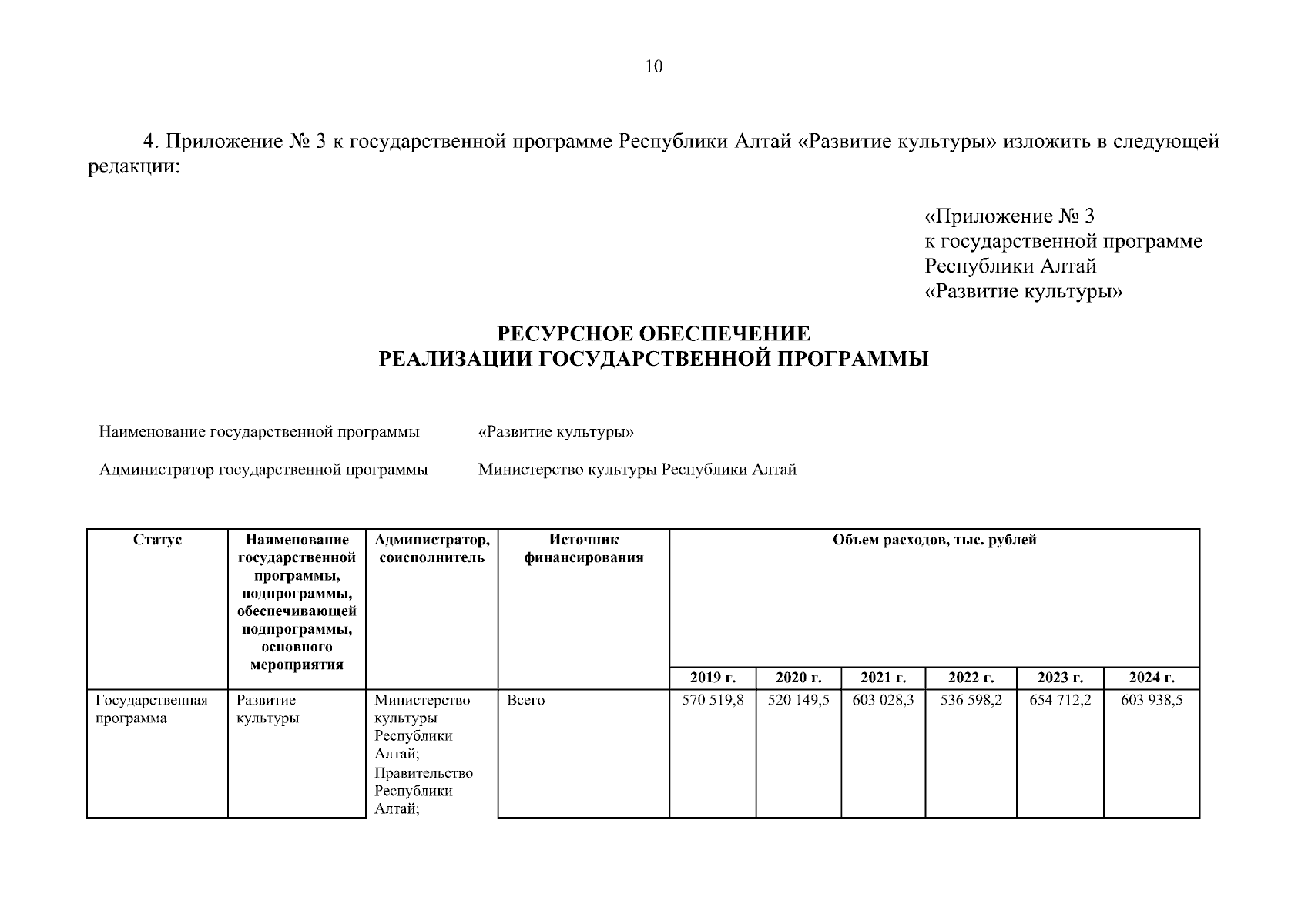 10

4. Приложение № 3 к государственной программе Республики Алтай «Развитие культуры» изложить в следующей редакции:

«Приложение № 3
к государственной программе
Республики Алтай
«Развитие культуры»

РЕСУРСНОЕ ОБЕСПЕЧЕНИЕ
РЕАЛИЗАЦИИ ГОСУДАРСТВЕННОЙ ПРОГРАММЫ

Наименование государственной программы «Развитие культуры»

Администратор государственной программы Министерство культуры Республики Алтай

| Статус | Наименование государственной программы, подпрограммы, обеспечивающей подпрограммы, основного мероприятия | Администратор, соисполнитель | Источник финансирования | Объем расходов, тыс. рублей | | | | | |
|---|---|---|---|---|---|---|---|---|---|
| | | | | 2019 г. | 2020 г. | 2021 г. | 2022 г. | 2023 г. | 2024 г. |
| Государственная программа | Развитие культуры | Министерство культуры Республики Алтай; Правительство Республики Алтай; | Всего | 570 519,8 | 520 149,5 | 603 028,3 | 536 598,2 | 654 712,2 | 603 938,5 |